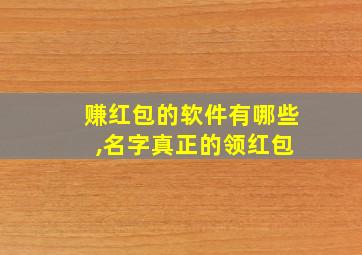 赚红包的软件有哪些,名字真正的领红包